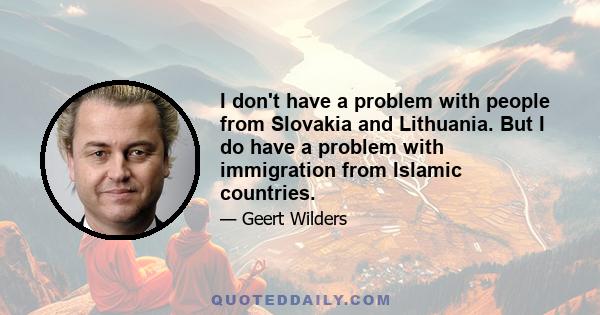 I don't have a problem with people from Slovakia and Lithuania. But I do have a problem with immigration from Islamic countries.

— Geert Wilders

QUOTEDDAILY.COM